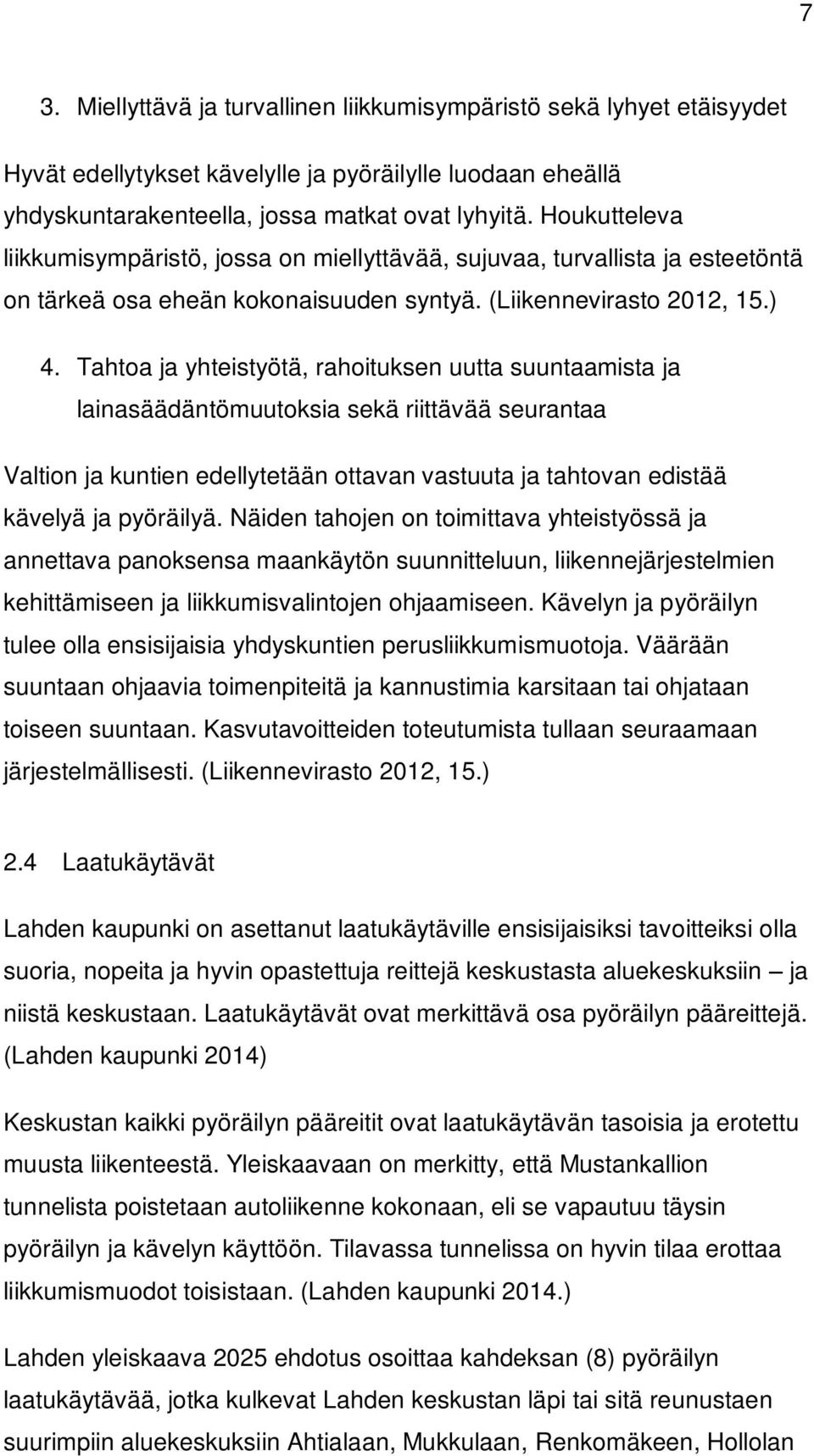 7

3. Miellyttävä ja turvallinen liikkumisympäristö sekä lyhyet etäisyydet

Hyvät edellytykset kävelylle ja pyöräilylle luodaan eheällä yhdyskuntarakenteella, jossa matkat ovat lyhyitä. Houkutteleva liikkumisympäristö, jossa on miellyttävää, sujuvaa, turvallista ja esteetöntä on tärkeä osa eheän kokonaisuuden syntyä. (Liikennevirasto 2012, 15.)

4. Tahtoa ja yhteistyötä, rahoituksen uutta suuntaamista ja lainasäädäntömuutoksia sekä riittävää seurantaa

Valtion ja kuntien edellytetään ottavan vastuuta ja tahtovan edistää kävelyä ja pyöräilyä. Näiden tahojen on toimittava yhteistyössä ja annettava panoksensa maankäytön suunnitteluun, liikennejärjestelmien kehittämiseen ja liikkumisvalintojen ohjaamiseen. Kävelyn ja pyöräilyn tulee olla ensisijaisia yhdyskuntien perusliikkumismuotoja. Väärään suuntaan ohjaavia toimenpiteitä ja kannustimia karsitaan tai ohjataan toiseen suuntaan. Kasvutavoitteiden toteutumista tullaan seuraamaan järjestelmällisesti. (Liikennevirasto 2012, 15.)

2.4 Laatukäytävät

Lahden kaupunki on asettanut laatukäytäville ensisijaisiksi tavoitteiksi olla suoria, nopeita ja hyvin opastettuja reittejä keskustasta aluekeskuksiin – ja niistä keskustaan. Laatukäytävät ovat merkittävä osa pyöräilyn pääreittejä. (Lahden kaupunki 2014)

Keskustan kaikki pyöräilyn pääreitit ovat laatukäytävän tasoisia ja erotettu muusta liikenteestä. Yleiskaavaan on merkitty, että Mustankallion tunnelista poistetaan autoliikenne kokonaan, eli se vapautuu täysin pyöräilyn ja kävelyn käyttöön. Tilavassa tunnelissa on hyvin tilaa erottaa liikkumismuodot toisistaan. (Lahden kaupunki 2014.)

Lahden yleiskaava 2025 ehdotus osoittaa kahdeksan (8) pyöräilyn laatukäytävää, jotka kulkevat Lahden keskustan läpi tai sitä reunustaen suurimpiin aluekeskuksiin Ahtialaan, Mukkulaan, Renkomäkeen, Hollolan